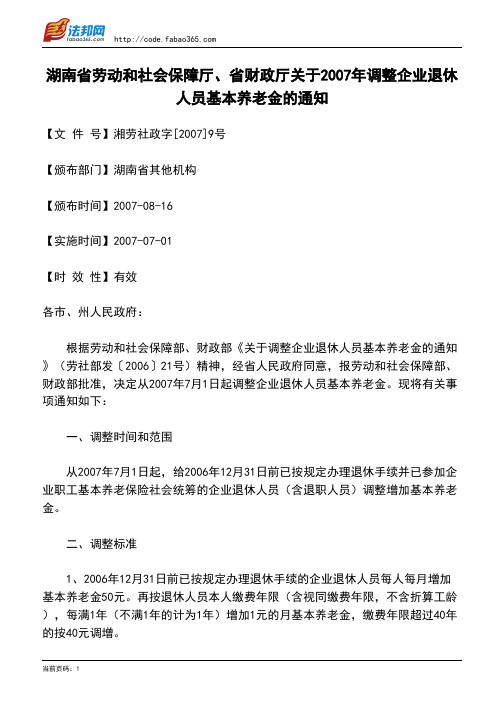 法邦网
fabao365.com http://code.fabao365.com

湖南省劳动和社会保障厅、省财政厅关于2007年调整企业退休人员基本养老金的通知

【文 件 号】湘劳社政字[2007]9号

【颁布部门】湖南省其他机构

【颁布时间】2007-08-16

【实施时间】2007-07-01

【时 效 性】有效

各市、州人民政府：

根据劳动和社会保障部、财政部《关于调整企业退休人员基本养老金的通知》（劳社部发〔2006〕21号）精神，经省人民政府同意，报劳动和社会保障部、财政部批准，决定从2007年7月1日起调整企业退休人员基本养老金。现将有关事项通知如下：

一、调整时间和范围

从2007年7月1日起，给2006年12月31日前已按规定办理退休手续并已参加企业职工基本养老保险社会统筹的企业退休人员（含退职人员）调整增加基本养老金。

二、调整标准

1、2006年12月31日前已按规定办理退休手续的企业退休人员每人每月增加基本养老金50元。再按退休人员本人缴费年限（含视同缴费年限，不含折算工龄），每满1年（不满1年的计为1年）增加1元的月基本养老金，缴费年限超过40年的按40元调增。

当前页码：1